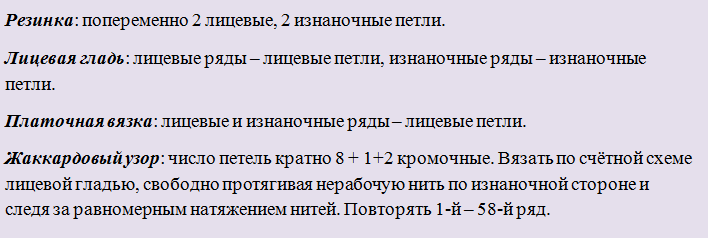 Резинка: попеременно 2 лицевые, 2 изнаночные петли.

Лицевая гладь: лицевые ряды – лицевые петли, изнаночные ряды – изнаночные петли.

Платочная вязка: лицевые и изнаночные ряды – лицевые петли.

Жаккардовый узор: число петель кратно 8 + 1+2 кромочные. Вязать по счётной схеме лицевой гладью, свободно протягивая нерабочую нить по изнаночной стороне и следя за равномерным натяжением нитей. Повторять 1-й – 58-й ряд.